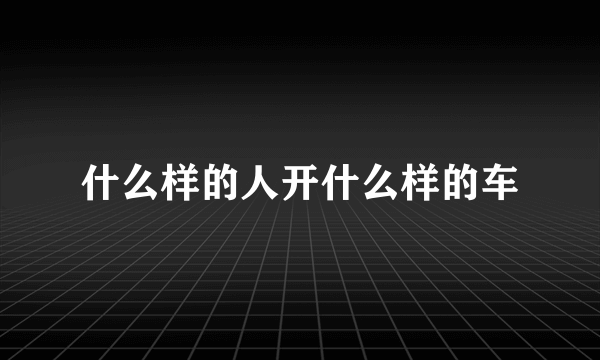 什么样的人开什么样的车